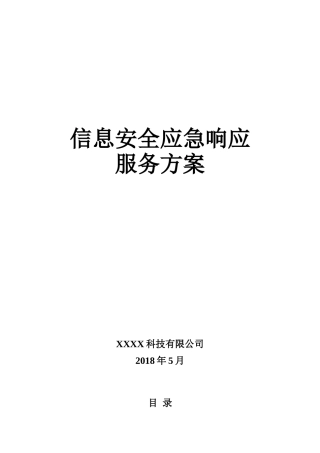 信息安全应急响应
服务方案

XXXX 科技有限公司
2018 年 5 月

目 录